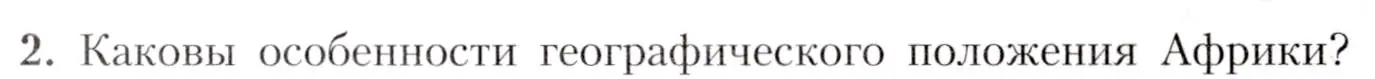 2. Каковы особенности географического положения Африки?